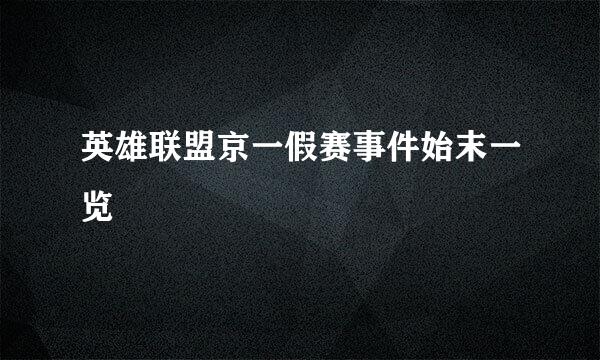 英雄联盟京一假赛事件始末一览